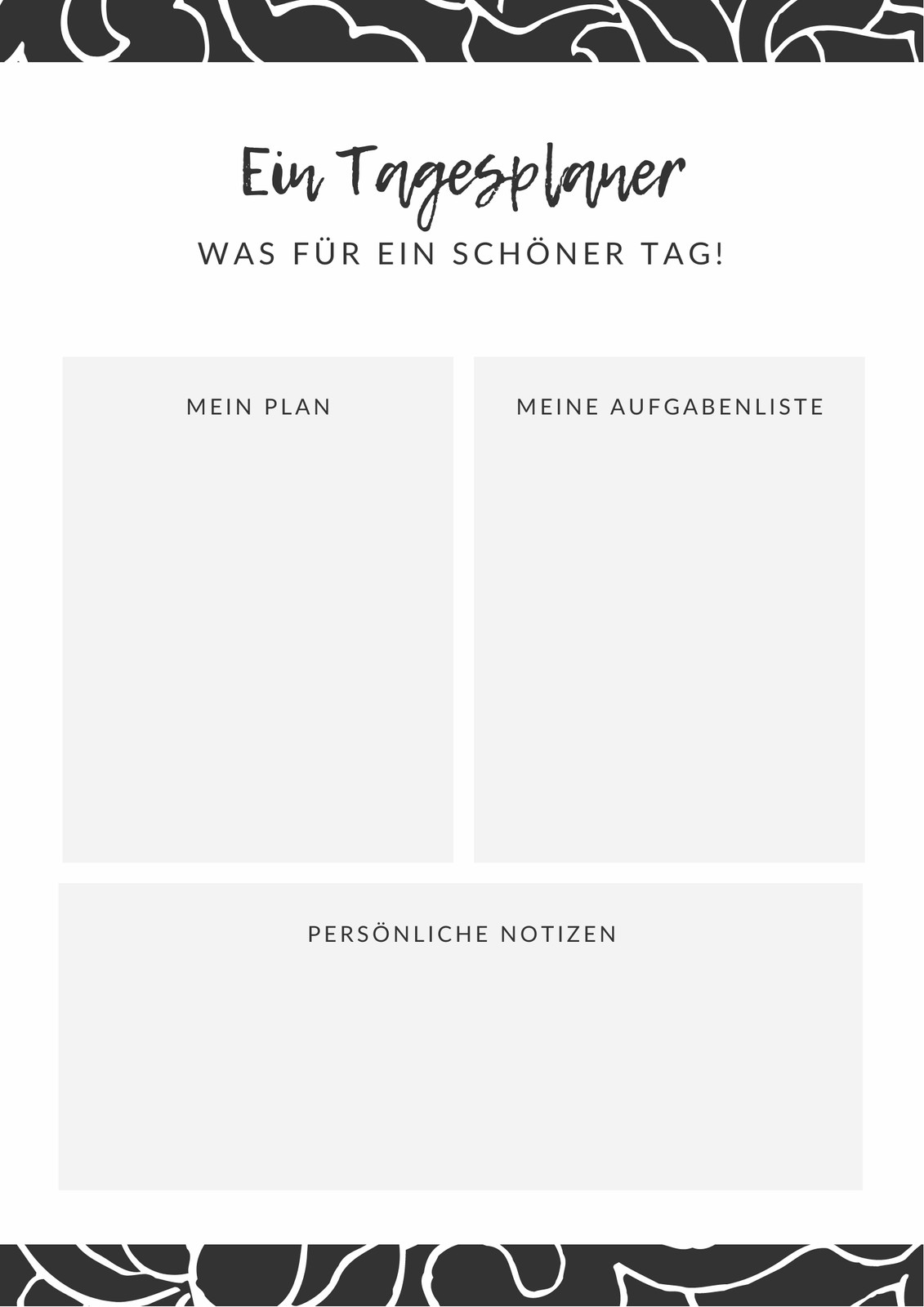 Ein Tagesplaner

WAS FÜR EIN SCHÖNER TAG!

MEIN PLAN

MEINE AUFGABENLISTE

PERSÖNLICHE NOTIZEN